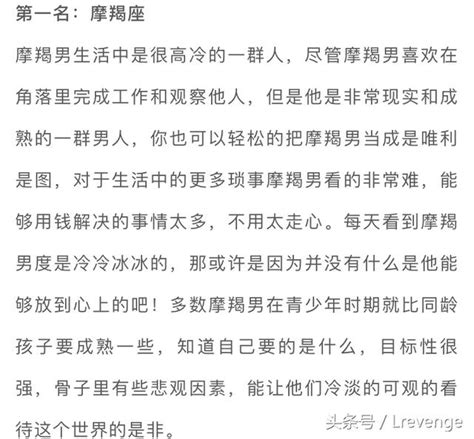 第一名：摩羯座

摩羯男生活中是很高冷的一群人，尽管摩羯男喜欢在角落里完成工作和观察他人，但是他是非常现实和成熟的一群男人，你也可以轻松的把摩羯男当成是唯利是图，对于生活中的更多琐事摩羯男看的非常难，能够用钱解决的事情太多，不用太走心。每天看到摩羯男度是冷冷冰冰的，那或许是因为并没有什么是他能够放到心上的吧！多数摩羯男在青少年时期就比同龄孩子要成熟一些，知道自己要的是什么，目标性很强，骨子里有些悲观因素，能让他们冷淡的可观的看待这个世界的是非。

头条号 / Lrevenge